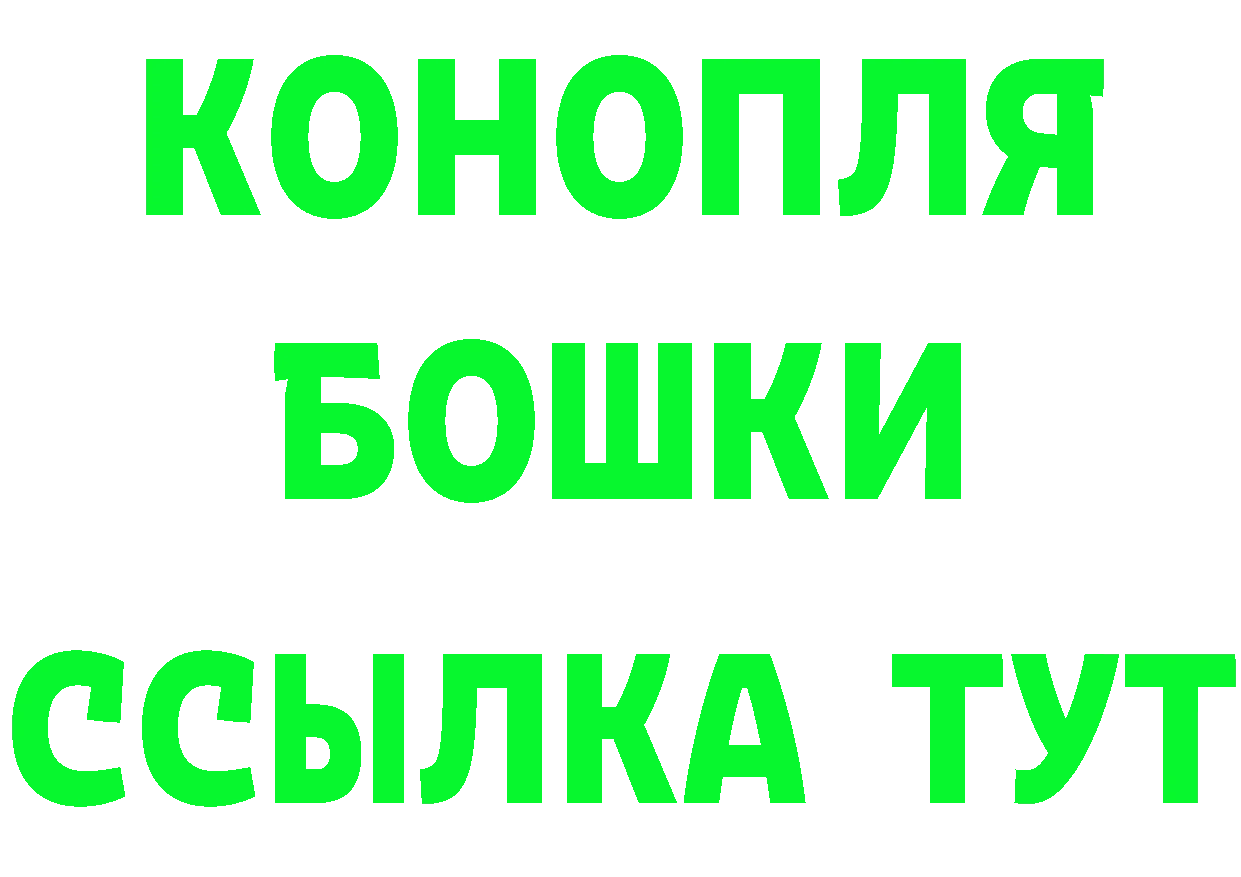 КОНОПЛЯ
БОШКИ
ССЫЛКА ТУТ